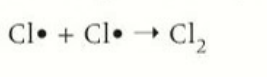 $Cl\bullet + Cl\bullet \rightarrow Cl_2$